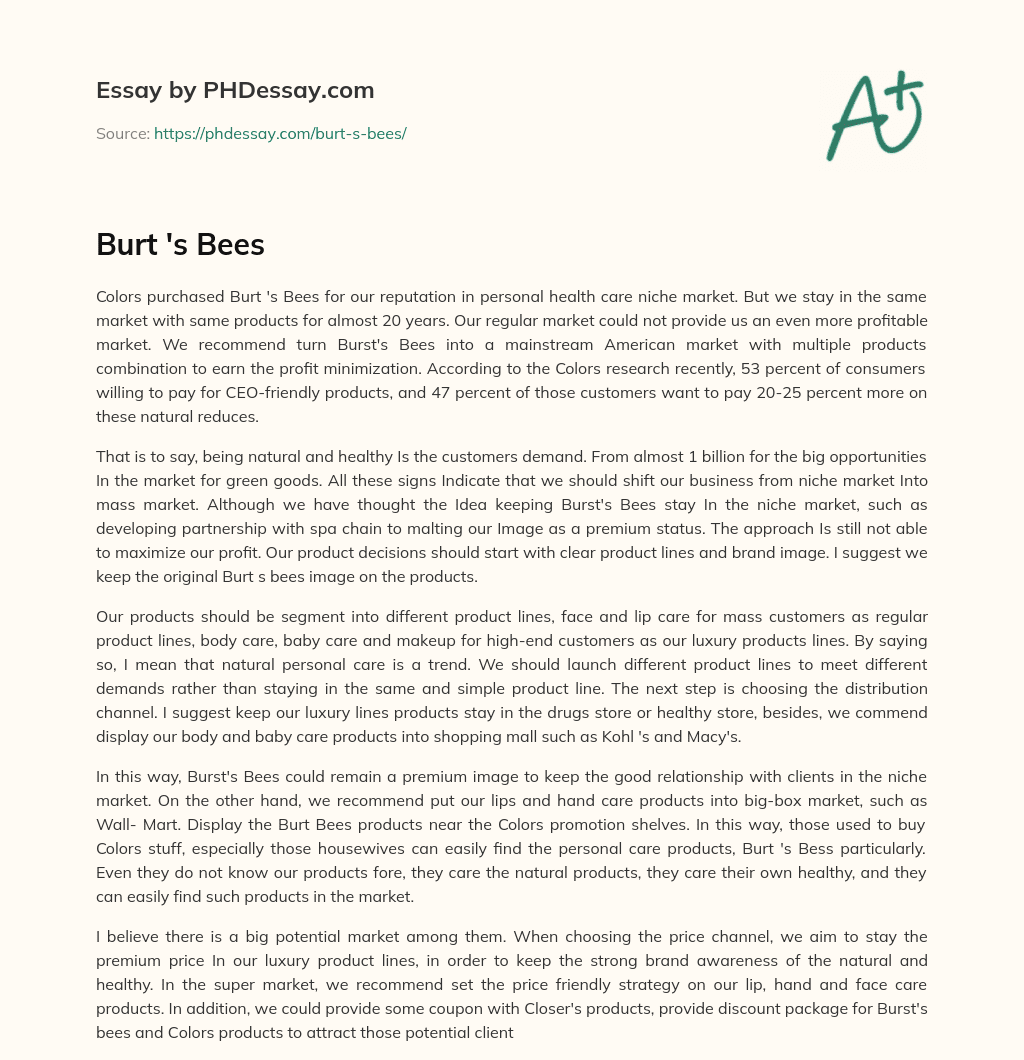 Essay by PHDessay.com

Source: https://phdessay.com/burt-s-bees/

A+

Burt 's Bees

Colors purchased Burt 's Bees for our reputation in personal health care niche market. But we stay in the same market with same products for almost 20 years. Our regular market could not provide us an even more profitable market. We recommend turn Burst's Bees into a mainstream American market with multiple products combination to earn the profit minimization. According to the Colors research recently, 53 percent of consumers willing to pay for CEO-friendly products, and 47 percent of those customers want to pay 20-25 percent more on these natural reduces.

That is to say, being natural and healthy Is the customers demand. From almost 1 billion for the big opportunities In the market for green goods. All these signs Indicate that we should shift our business from niche market Into mass market. Although we have thought the Idea keeping Burst's Bees stay In the niche market, such as developing partnership with spa chain to malting our Image as a premium status. The approach Is still not able to maximize our profit. Our product decisions should start with clear product lines and brand image. I suggest we keep the original Burt s bees image on the products.

Our products should be segment into different product lines, face and lip care for mass customers as regular product lines, body care, baby care and makeup for high-end customers as our luxury products lines. By saying so, I mean that natural personal care is a trend. We should launch different product lines to meet different demands rather than staying in the same and simple product line. The next step is choosing the distribution channel. I suggest keep our luxury lines products stay in the drugs store or healthy store, besides, we commend display our body and baby care products into shopping mall such as Kohl 's and Macy's.

In this way, Burst's Bees could remain a premium image to keep the good relationship with clients in the niche market. On the other hand, we recommend put our lips and hand care products into big-box market, such as Wall- Mart. Display the Burt Bees products near the Colors promotion shelves. In this way, those used to buy Colors stuff, especially those housewives can easily find the personal care products, Burt 's Bess particularly. Even they do not know our products fore, they care the natural products, they care their own healthy, and they can easily find such products in the market.

I believe there is a big potential market among them. When choosing the price channel, we aim to stay the premium price In our luxury product lines, in order to keep the strong brand awareness of the natural and healthy. In the super market, we recommend set the price friendly strategy on our lip, hand and face care products. In addition, we could provide some coupon with Closer's products, provide discount package for Burst's bees and Colors products to attract those potential client